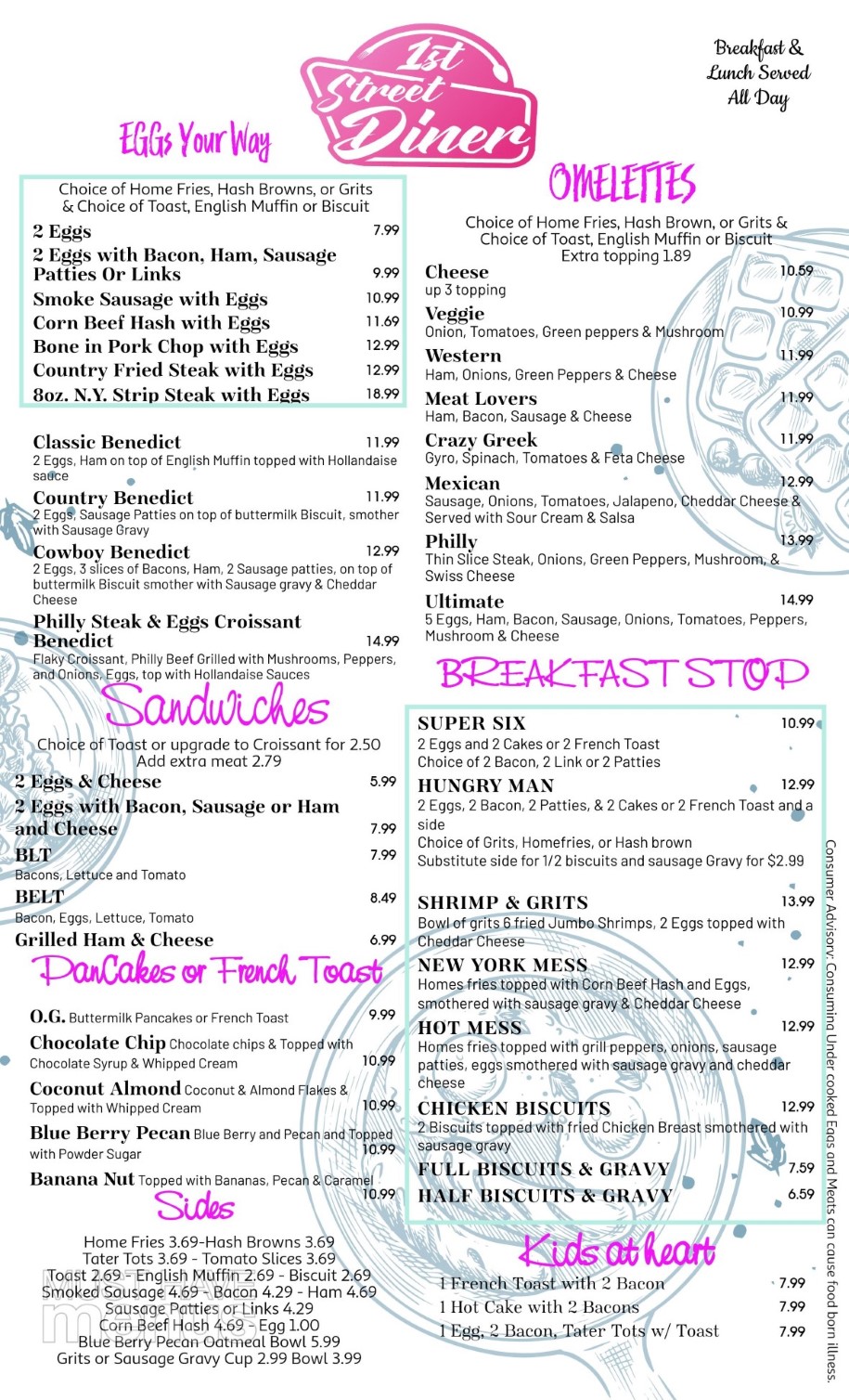 1st Street Diner

Breakfast & Lunch Served All Day

EGGs Your Way

Choice of Home Fries, Hash Browns, or Grits & Choice of Toast, English Muffin or Biscuit

2 Eggs 7.99
2 Eggs with Bacon, Ham, Sausage Patties Or Links 9.99
Smoke Sausage with Eggs 10.99
Corn Beef Hash with Eggs 11.69
Bone in Pork Chop with Eggs 12.99
Country Fried Steak with Eggs 12.99
8oz. N.Y. Strip Steak with Eggs 18.99

Classic Benedict 11.99
2 Eggs, Ham on top of English Muffin topped with Hollandaise sauce

Country Benedict 11.99
2 Eggs, Sausage Patties on top of buttermilk Biscuit, smother with Sausage Gravy

Cowboy Benedict 12.99
2 Eggs, 3 slices of Bacons, Ham, 2 Sausage patties, on top of buttermilk Biscuit smother with Sausage gravy & Cheddar Cheese

Philly Steak & Eggs Croissant Benedict 14.99
Flaky Croissant, Philly Beef Grilled with Mushrooms, Peppers, and Onions, Eggs, top with Hollandaise Sauces

Sandwiches

Choice of Toast or upgrade to Croissant for 2.50
Add extra meat 2.79

2 Eggs & Cheese 5.99
2 Eggs with Bacon, Sausage or Ham and Cheese 7.99
BLT 7.99
Bacons, Lettuce and Tomato
BELT 8.49
Bacon, Eggs, Lettuce, Tomato
Grilled Ham & Cheese 6.99

PanCakes or French Toast

O.G. Buttermilk Pancakes or French Toast 9.99
Chocolate Chip Chocolate chips & Topped with Chocolate Syrup & Whipped Cream 10.99
Coconut Almond Coconut & Almond Flakes & Topped with Whipped Cream 10.99
Blue Berry Pecan Blue Berry and Pecan and Topped with Powder Sugar 10.99
Banana Nut Topped with Bananas, Pecan & Caramel 10.99

Sides

Home Fries 3.69-Hash Browns 3.69
Tater Tots 3.69 - Tomato Slices 3.69
Toast 2.69 - English Muffin 2.69 - Biscuit 2.69
Smoked Sausage 4.69 - Bacon 4.29 - Ham 4.69
Sausage Patties or Links 4.29
Corn Beef Hash 4.69 - Egg 1.00
Blue Berry Pecan Oatmeal Bowl 5.99
Grits or Sausage Gravy Cup 2.99 Bowl 3.99

OMELETTES

Choice of Home Fries, Hash Brown, or Grits & Choice of Toast, English Muffin or Biscuit
Extra topping 1.89

Cheese 10.59
up 3 topping
Veggie 10.99
Onion, Tomatoes, Green peppers & Mushroom
Western 11.99
Ham, Onions, Green Peppers & Cheese
Meat Lovers 11.99
Ham, Bacon, Sausage & Cheese
Crazy Greek 11.99
Gyro, Spinach, Tomatoes & Feta Cheese
Mexican 12.99
Sausage, Onions, Tomatoes, Jalapeno, Cheddar Cheese & Served with Sour Cream & Salsa
Philly 13.99
Thin Slice Steak, Onions, Green Peppers, Mushroom, & Swiss Cheese
Ultimate 14.99
5 Eggs, Ham, Bacon, Sausage, Onions, Tomatoes, Peppers, Mushroom & Cheese

BREAKFAST STOP

SUPER SIX 10.99
2 Eggs and 2 Cakes or 2 French Toast
Choice of 2 Bacon, 2 Link or 2 Patties
HUNGRY MAN 12.99
2 Eggs, 2 Bacon, 2 Patties, & 2 Cakes or 2 French Toast and a side
Choice of Grits, Homefries, or Hash brown
Substitute side for 1/2 biscuits and sausage Gravy for $2.99
SHRIMP & GRITS 13.99
Bowl of grits 6 fried Jumbo Shrimps, 2 Eggs topped with Cheddar Cheese
NEW YORK MESS 12.99
Homes fries topped with Corn Beef Hash and Eggs, smothered with sausage gravy & Cheddar Cheese
HOT MESS 12.99
Homes fries topped with grill peppers, onions, sausage patties, eggs smothered with sausage gravy and cheddar cheese
CHICKEN BISCUITS 12.99
2 Biscuits topped with fried Chicken Breast smothered with sausage gravy
FULL BISCUITS & GRAVY 7.59
HALF BISCUITS & GRAVY 6.59

Kids at heart

1 French Toast with 2 Bacon 7.99
1 Hot Cake with 2 Bacons 7.99
1 Egg, 2 Bacon, Tater Tots w/ Toast 7.99

Consumer Advisory: Consuming Under cooked Eggs and Meats can cause food born illness.